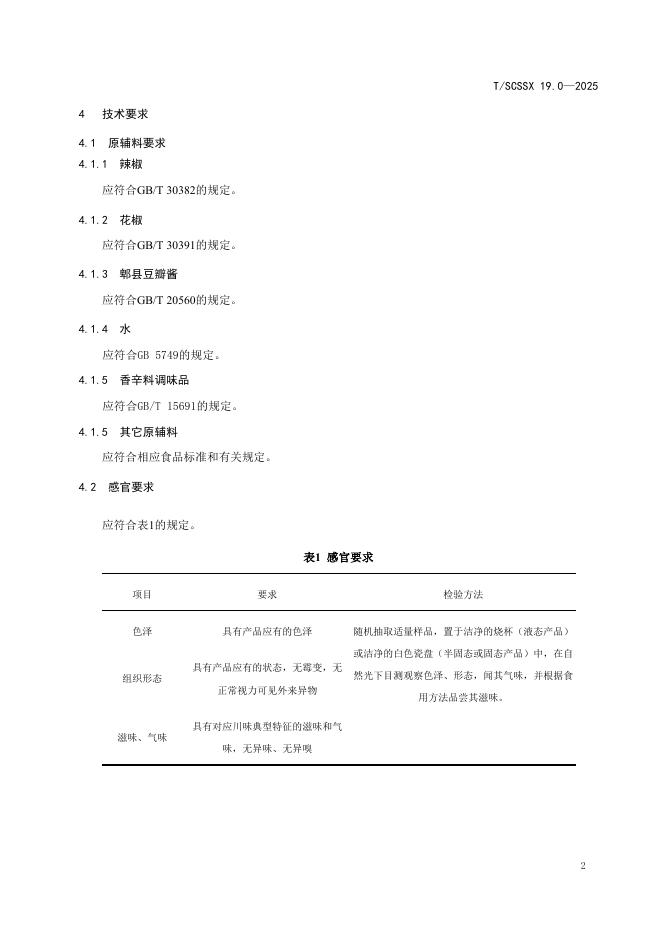 T/SCSSX 19.0—2025

4 技术要求

4.1 原辅料要求

4.1.1 辣椒

应符合GB/T 30382的规定。

4.1.2 花椒

应符合GB/T 30391的规定。

4.1.3 郫县豆瓣酱

应符合GB/T 20560的规定。

4.1.4 水

应符合GB 5749的规定。

4.1.5 香辛料调味品

应符合GB/T 15691的规定。

4.1.5 其它原辅料

应符合相应食品标准和有关规定。

4.2 感官要求

应符合表1的规定。

表1 感官要求

| 项目 | 要求 | 检验方法 |
|---|---|---|
| 色泽 | 具有产品应有的色泽 | 随机抽取适量样品，置于洁净的烧杯（液态产品）或洁净的白色瓷盘（半固态或固态产品）中，在自然光下目测观察色泽、形态，闻其气味，并根据食用方法品尝其滋味。 |
| 组织形态 | 具有产品应有的状态，无霉变，无正常视力可见外来异物 | |
| 滋味、气味 | 具有对应川味典型特征的滋味和气味，无异味、无异嗅 | |

2